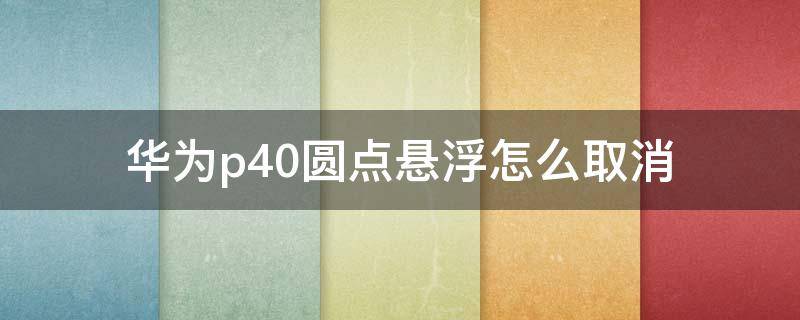 华为p40圆点悬浮怎么取消